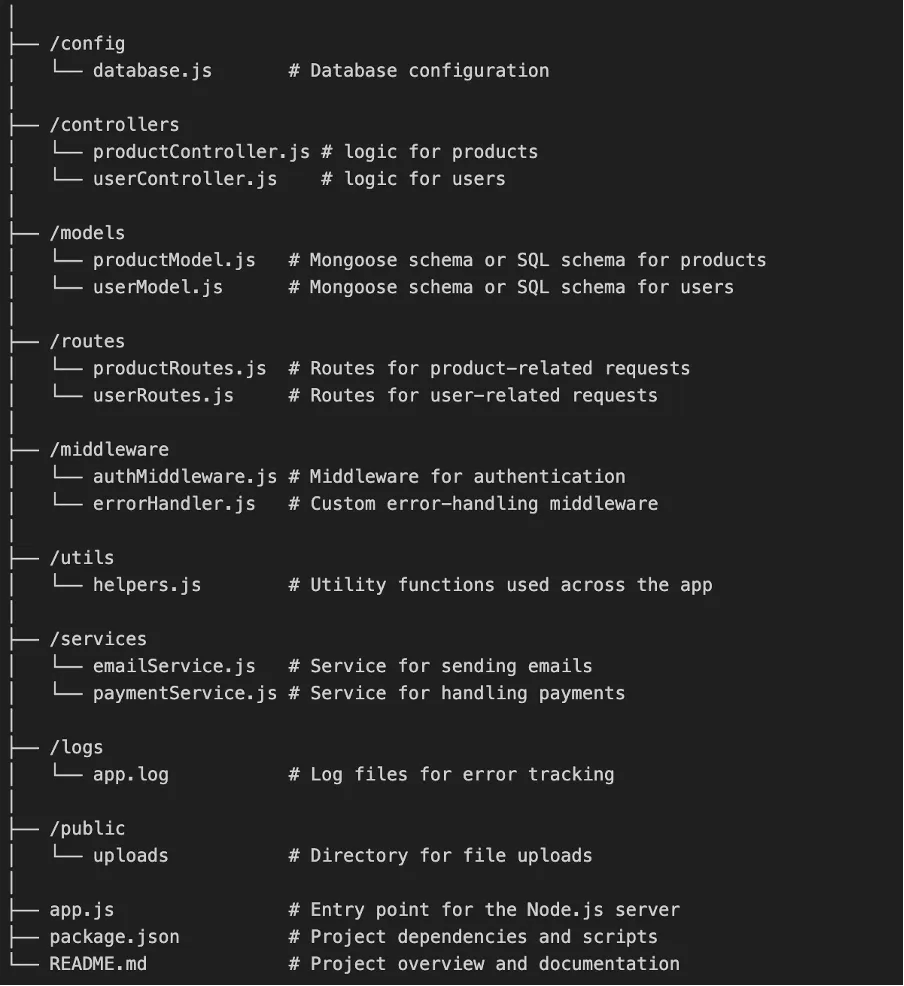 │
├── /config
│   └── database.js       # Database configuration
│
├── /controllers
│   └── productController.js # logic for products
│   └── userController.js    # logic for users
│
├── /models
│   └── productModel.js   # Mongoose schema or SQL schema for products
│   └── userModel.js      # Mongoose schema or SQL schema for users
│
├── /routes
│   └── productRoutes.js  # Routes for product-related requests
│   └── userRoutes.js     # Routes for user-related requests
│
├── /middleware
│   └── authMiddleware.js # Middleware for authentication
│   └── errorHandler.js   # Custom error-handling middleware
│
├── /utils
│   └── helpers.js        # Utility functions used across the app
│
├── /services
│   └── emailService.js   # Service for sending emails
│   └── paymentService.js # Service for handling payments
│
├── /logs
│   └── app.log           # Log files for error tracking
│
├── /public
│   └── uploads           # Directory for file uploads
│
├── app.js                # Entry point for the Node.js server
├── package.json          # Project dependencies and scripts
└── README.md             # Project overview and documentation